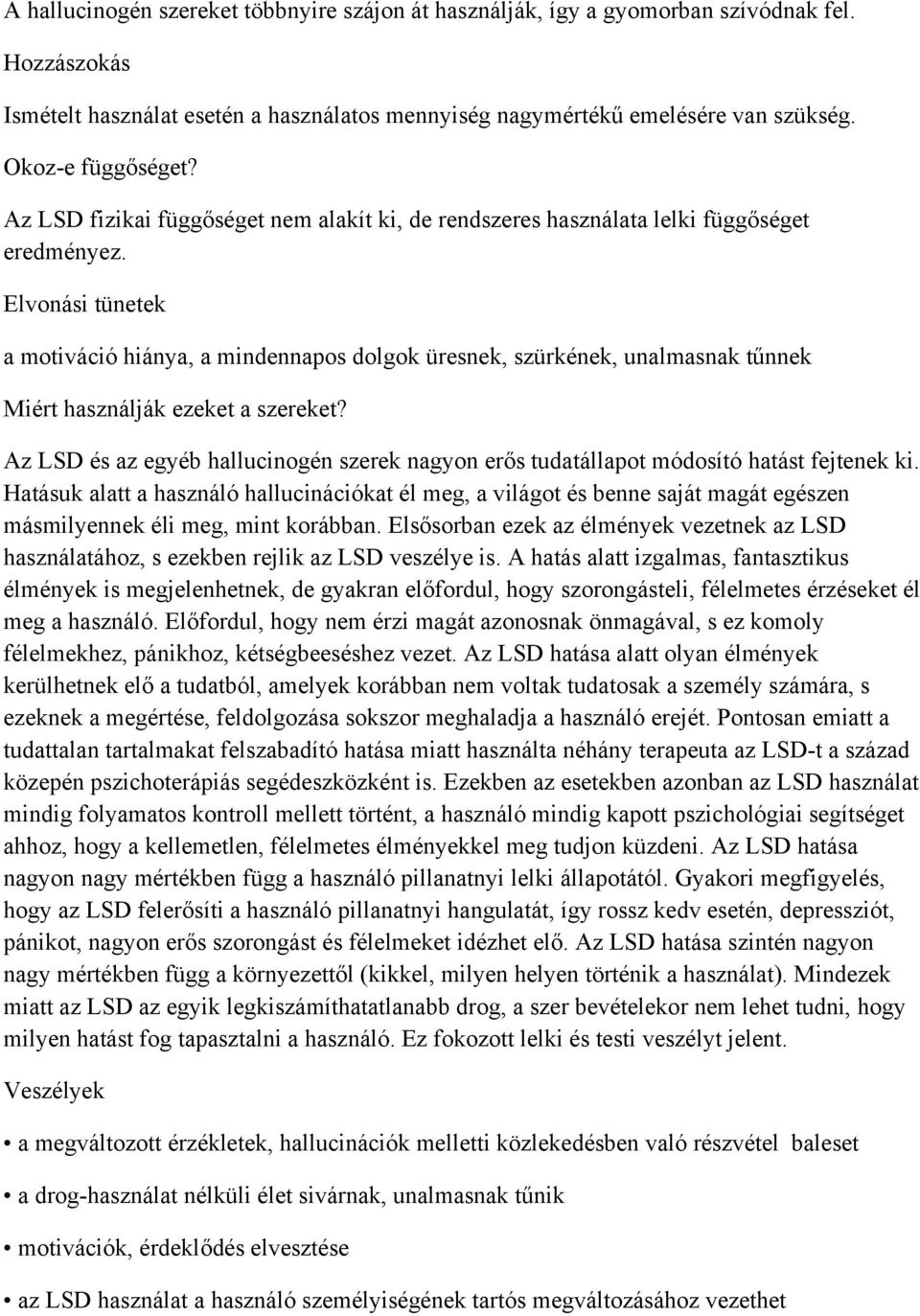 A hallucinogén szereket többnyire szájon át használják, így a gyomorban szívódnak fel.

Hozzászokás

Ismételt használat esetén a használatos mennyiség nagymértékű emelésére van szükség.

Okoz-e függőséget?

Az LSD fizikai függőséget nem alakít ki, de rendszeres használata lelki függőséget eredményez.

Elvonási tünetek

a motiváció hiánya, a mindennapos dolgok üresnek, szürkének, unalmasnak tűnnek

Miért használják ezeket a szereket?

Az LSD és az egyéb hallucinogén szerek nagyon erős tudatállapot módosító hatást fejtenek ki. Hatásuk alatt a használó hallucinációkat él meg, a világot és benne saját magát egészen másmilyennek éli meg, mint korábban. Elsősorban ezek az élmények vezetnek az LSD használatához, s ezekben rejlik az LSD veszélye is. A hatás alatt izgalmas, fantasztikus élmények is megjelenhetnek, de gyakran előfordul, hogy szorongásteli, félelmetes érzéseket él meg a használó. Előfordul, hogy nem érzi magát azonosnak önmagával, s ez komoly félelmekhez, pánikhoz, kétségbeeséshez vezet. Az LSD hatása alatt olyan élmények kerülhetnek elő a tudatból, amelyek korábban nem voltak tudatosak a személy számára, s ezeknek a megértése, feldolgozása sokszor meghaladja a használó erejét. Pontosan emiatt a tudattalan tartalmakat felszabadító hatása miatt használta néhány terapeuta az LSD-t a század közepén pszichoterápiás segédeszközként is. Ezekben az esetekben azonban az LSD használat mindig folyamatos kontroll mellett történt, a használó mindig kapott pszichológiai segítséget ahhoz, hogy a kellemetlen, félelmetes élményekkel meg tudjon küzdeni. Az LSD hatása nagyon nagy mértékben függ a használó pillanatnyi lelki állapotától. Gyakori megfigyelés, hogy az LSD felerősíti a használó pillanatnyi hangulatát, így rossz kedv esetén, depressziót, pánikot, nagyon erős szorongást és félelmeket idézhet elő. Az LSD hatása szintén nagyon nagy mértékben függ a környezettől (kikkel, milyen helyen történik a használat). Mindezek miatt az LSD az egyik legkiszámíthatatlanabb drog, a szer bevételekor nem lehet tudni, hogy milyen hatást fog tapasztalni a használó. Ez fokozott lelki és testi veszélyt jelent.

Veszélyek

• a megváltozott érzékletek, hallucinációk melletti közlekedésben való részvétel baleset

• a drog-használat nélküli élet sivárnak, unalmasnak tűnik

• motivációk, érdeklődés elvesztése

• az LSD használat a használó személyiségének tartós megváltozásához vezethet